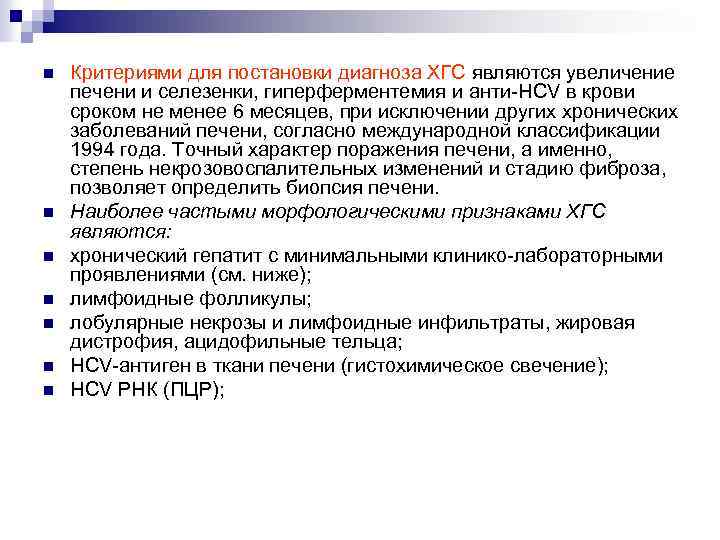 Критериями для постановки диагноза ХГС являются увеличение печени и селезенки, гиперферментемия и анти-HCV в крови сроком не менее 6 месяцев, при исключении других хронических заболеваний печени, согласно международной классификации 1994 года. Точный характер поражения печени, а именно, степень некрозовоспалительных изменений и стадию фиброза, позволяет определить биопсия печени.

Наиболее частыми морфологическими признаками ХГС являются:

хронический гепатит с минимальными клинико-лабораторными проявлениями (см. ниже);

лимфоидные фолликулы;

лобулярные некрозы и лимфоидные инфильтраты, жировая дистрофия, ацидофильные тельца;

HCV-антиген в ткани печени (гистохимическое свечение);

HCV РНК (ПЦР);